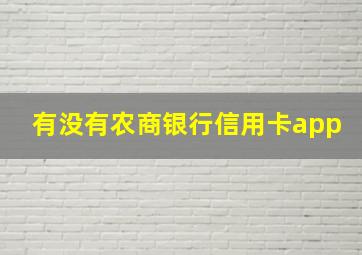 有没有农商银行信用卡app